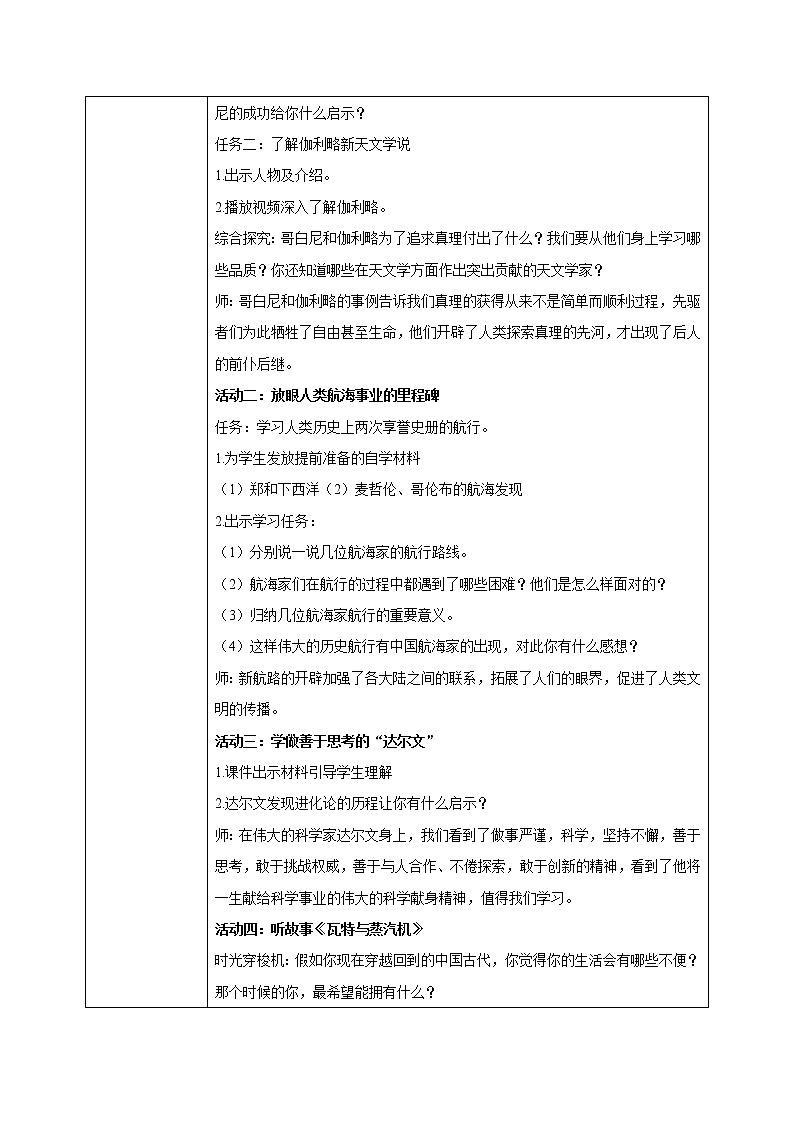 尼的成功给你什么启示？

任务二：了解伽利略新天文学说

1.出示人物及介绍。

2.播放视频深入了解伽利略。

综合探究：哥白尼和伽利略为了追求真理付出了什么？我们要从他们身上学习哪些品质？你还知道哪些在天文学方面作出突出贡献的天文学家？

师：哥白尼和伽利略的事例告诉我们真理的获得从来不是简单而顺利过程，先驱者们为此牺牲了自由甚至生命，他们开辟了人类探索真理的先河，才出现了后人的前仆后继。

活动二：放眼人类航海事业的里程碑

任务：学习人类历史上两次享誉史册的航行。

1.为学生发放提前准备的自学材料

（1）郑和下西洋（2）麦哲伦、哥伦布的航海发现

2.出示学习任务：

（1）分别说一说几位航海家的航行路线。

（2）航海家们在航行的过程中都遇到了哪些困难？他们是怎么样面对的？

（3）归纳几位航海家航行的重要意义。

（4）这样伟大的历史航行有中国航海家的出现，对此你有什么感想？

师：新航路的开辟加强了各大陆之间的联系，拓展了人们的眼界，促进了人类文明的传播。

活动三：学做善于思考的“达尔文”

1.课件出示材料引导学生理解

2.达尔文发现进化论的历程让你有什么启示？

师：在伟大的科学家达尔文身上，我们看到了做事严谨，科学，坚持不懈，善于思考，敢于挑战权威，善于与人合作、不倦探索，敢于创新的精神，看到了他将一生献给科学事业的伟大的科学献身精神，值得我们学习。

活动四：听故事《瓦特与蒸汽机》

时光穿梭机：假如你现在穿越回到的中国古代，你觉得你的生活会有哪些不便？那个时候的你，最希望能拥有什么？